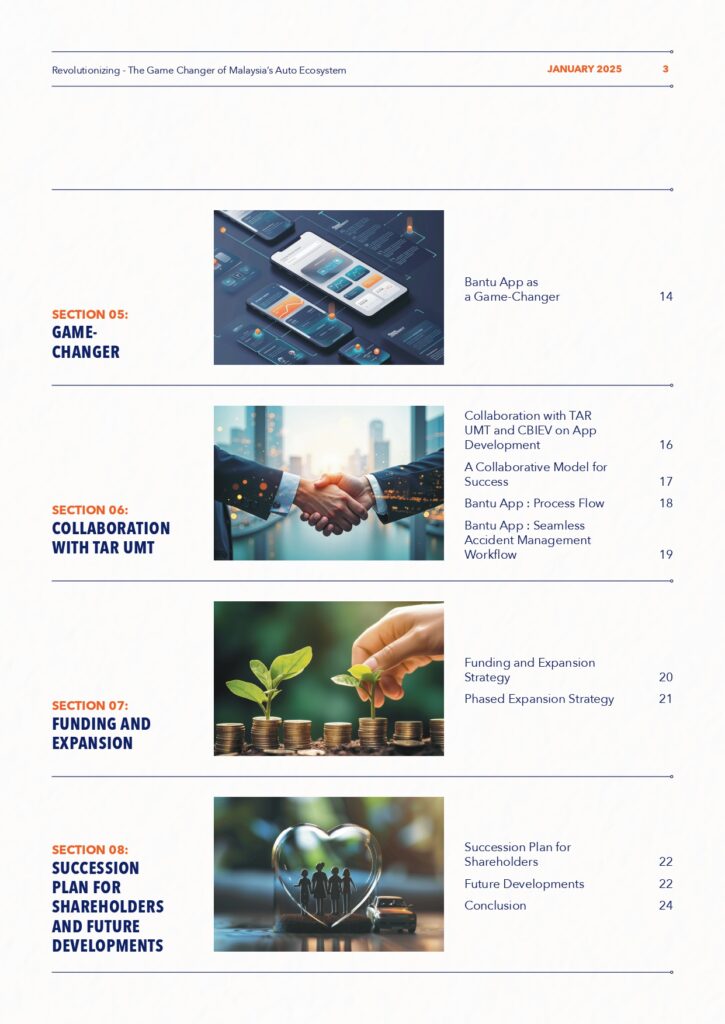 Revolutionizing - The Game Changer of Malaysia's Auto Ecosystem JANUARY 2025 3

SECTION 05:
GAME-CHANGER

Bantu App as a Game-Changer 14

SECTION 06:
COLLABORATION WITH TAR UMT

Collaboration with TAR UMT and CBIEV on App Development 16
A Collaborative Model for Success 17
Bantu App : Process Flow 18
Bantu App : Seamless Accident Management Workflow 19

SECTION 07:
FUNDING AND EXPANSION

Funding and Expansion Strategy 20
Phased Expansion Strategy 21

SECTION 08:
SUCCESSION PLAN FOR SHAREHOLDERS AND FUTURE DEVELOPMENTS

Succession Plan for Shareholders 22
Future Developments 22
Conclusion 24